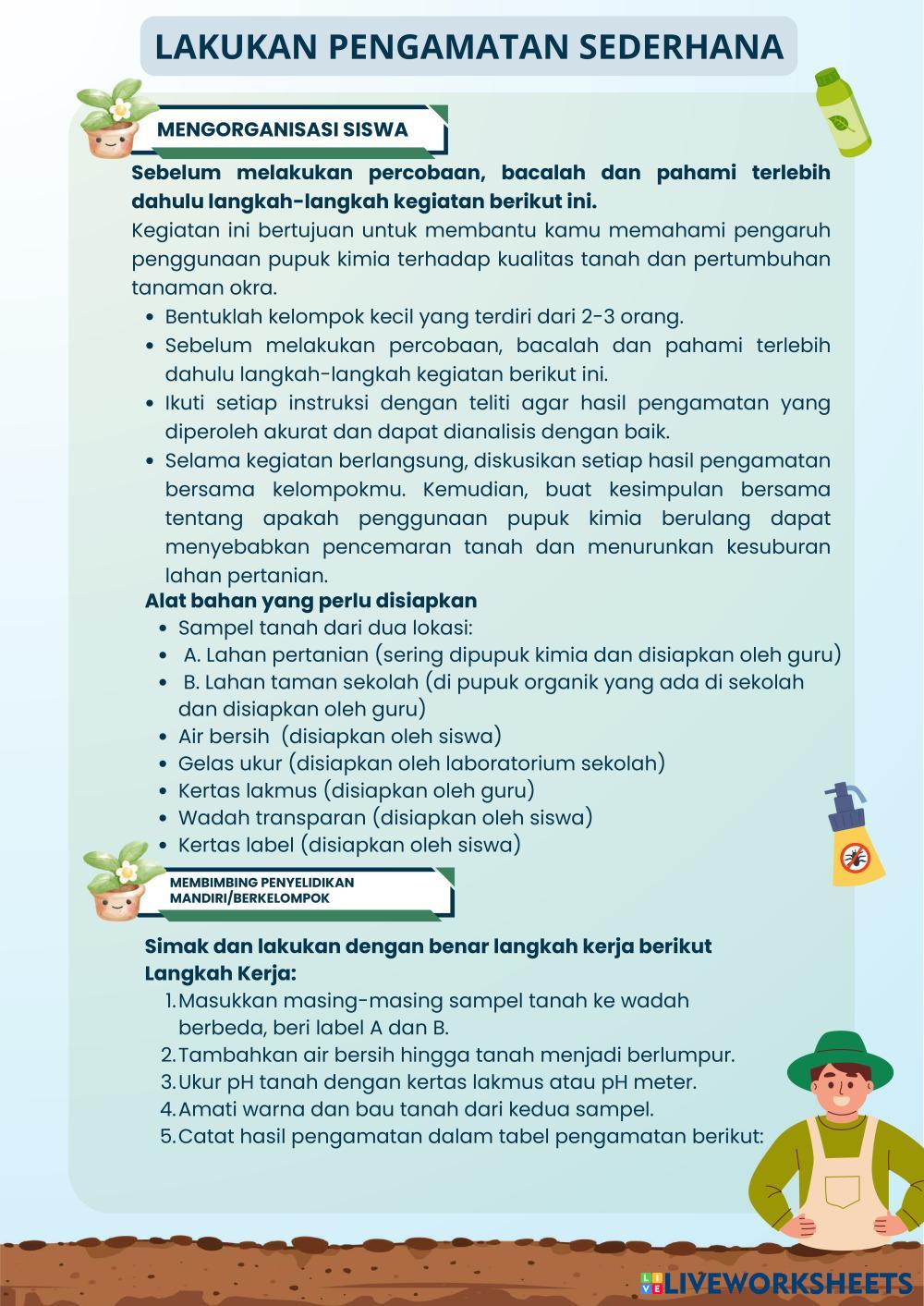 LAKUKAN PENGAMATAN SEDERHANA

MENGORGANISASI SISWA

Sebelum melakukan percobaan, bacalah dan pahami terlebih dahulu langkah-langkah kegiatan berikut ini.

Kegiatan ini bertujuan untuk membantu kamu memahami pengaruh penggunaan pupuk kimia terhadap kualitas tanah dan pertumbuhan tanaman okra.

- Bentuklah kelompok kecil yang terdiri dari 2-3 orang.
- Sebelum melakukan percobaan, bacalah dan pahami terlebih dahulu langkah-langkah kegiatan berikut ini.
- Ikuti setiap instruksi dengan teliti agar hasil pengamatan yang diperoleh akurat dan dapat dianalisis dengan baik.
- Selama kegiatan berlangsung, diskusikan setiap hasil pengamatan bersama kelompokmu. Kemudian, buat kesimpulan bersama tentang apakah penggunaan pupuk kimia berulang dapat menyebabkan pencemaran tanah dan menurunkan kesuburan lahan pertanian.

Alat bahan yang perlu disiapkan

- Sampel tanah dari dua lokasi:
- A. Lahan pertanian (sering dipupuk kimia dan disiapkan oleh guru)
- B. Lahan taman sekolah (di pupuk organik yang ada di sekolah dan disiapkan oleh guru)
- Air bersih (disiapkan oleh siswa)
- Gelas ukur (disiapkan oleh laboratorium sekolah)
- Kertas lakmus (disiapkan oleh guru)
- Wadah transparan (disiapkan oleh siswa)
- Kertas label (disiapkan oleh siswa)

MEMBIMBING PENYELIDIKAN MANDIRI/BERKELOMPOK

Simak dan lakukan dengan benar langkah kerja berikut
Langkah Kerja:
1. Masukkan masing-masing sampel tanah ke wadah berbeda, beri label A dan B.
2. Tambahkan air bersih hingga tanah menjadi berlumpur.
3. Ukur pH tanah dengan kertas lakmus atau pH meter.
4. Amati warna dan bau tanah dari kedua sampel.
5. Catat hasil pengamatan dalam tabel pengamatan berikut:

LIVEWORKSHEETS